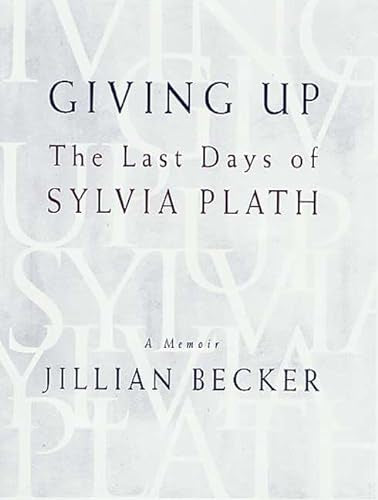 GIVING UP
The Last Days of
SYLVIA PLATH

A Memoir
JILLIAN BECKER